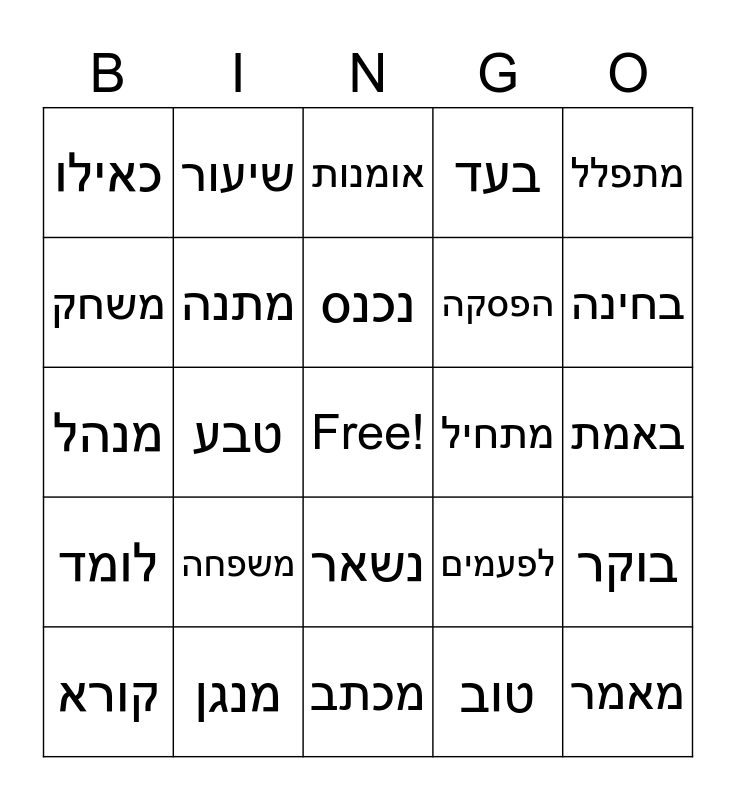 | B | I | N | G | O |
|---|---|---|---|---|
| כאילו | שיעור | אומנות | בעד | מתפלל |
| משחק | מתנה | נכנס | הפסקה | בחינה |
| מנהל | טבע | Free! | מתחיל | באמת |
| לומד | משפחה | נשאר | לפעמים | בוקר |
| קורא | מנגן | מכתב | טוב | מאמר |